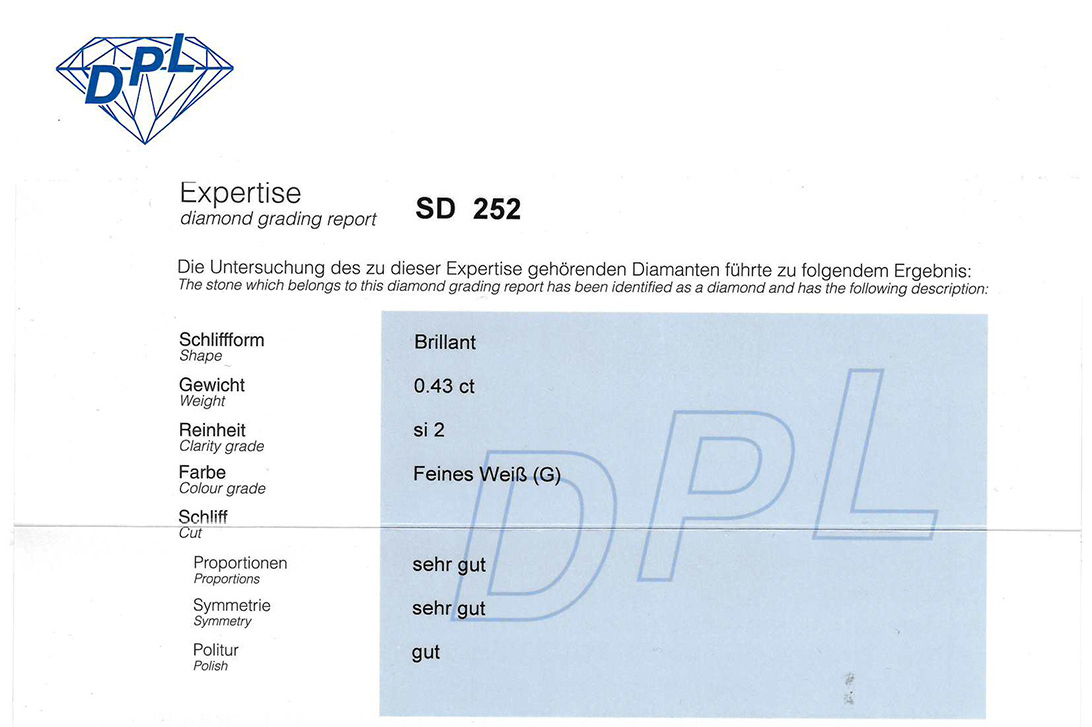 DPL

Expertise
diamond grading report

SD 252

Die Untersuchung des zu dieser Expertise gehörenden Diamanten führte zu folgendem Ergebnis:
The stone which belongs to this diamond grading report has been identified as a diamond and has the following description:

Schliffform
Shape
Brillant

Gewicht
Weight
0.43 ct

Reinheit
Clarity grade
si 2

Farbe
Colour grade
Feines Weiß (G)

Schliff
Cut

Proportionen
Proportions
sehr gut

Symmetrie
Symmetry
sehr gut

Politur
Polish
gut

DPL